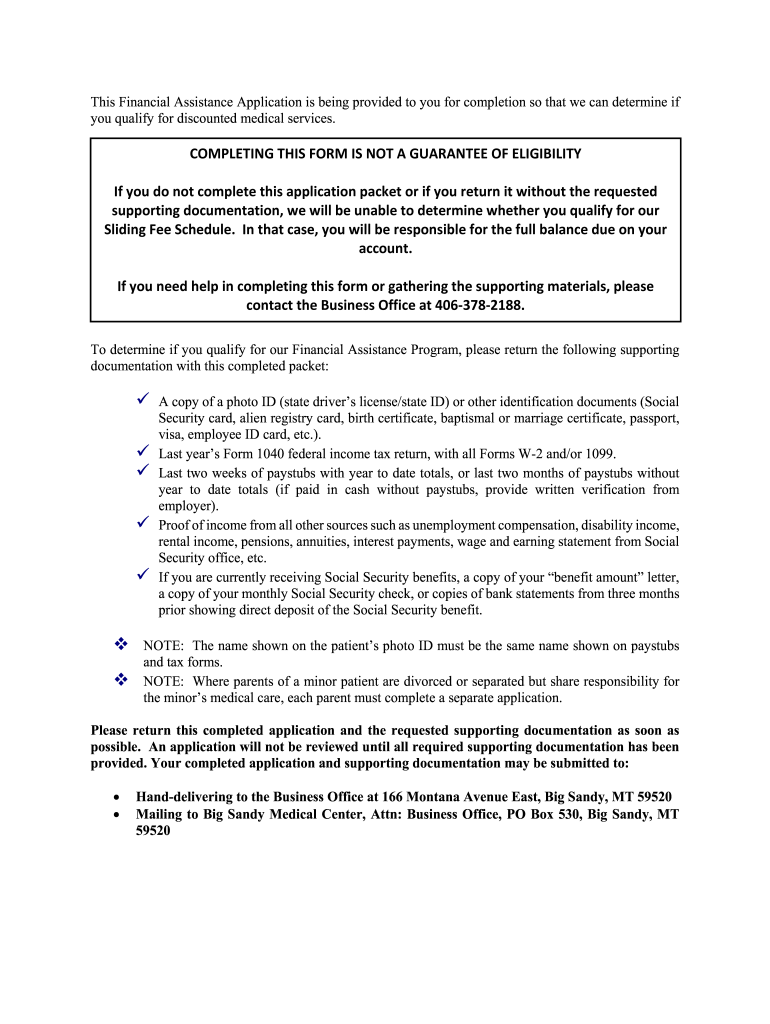 This Financial Assistance Application is being provided to you for completion so that we can determine if you qualify for discounted medical services.

COMPLETING THIS FORM IS NOT A GUARANTEE OF ELIGIBILITY

If you do not complete this application packet or if you return it without the requested supporting documentation, we will be unable to determine whether you qualify for our Sliding Fee Schedule. In that case, you will be responsible for the full balance due on your account.

If you need help in completing this form or gathering the supporting materials, please contact the Business Office at 406-378-2188.

To determine if you qualify for our Financial Assistance Program, please return the following supporting documentation with this completed packet:

✓ A copy of a photo ID (state driver's license/state ID) or other identification documents (Social Security card, alien registry card, birth certificate, baptismal or marriage certificate, passport, visa, employee ID card, etc.).
✓ Last year's Form 1040 federal income tax return, with all Forms W-2 and/or 1099.
✓ Last two weeks of paystubs with year to date totals, or last two months of paystubs without year to date totals (if paid in cash without paystubs, provide written verification from employer).
✓ Proof of income from all other sources such as unemployment compensation, disability income, rental income, pensions, annuities, interest payments, wage and earning statement from Social Security office, etc.
✓ If you are currently receiving Social Security benefits, a copy of your "benefit amount" letter, a copy of your monthly Social Security check, or copies of bank statements from three months prior showing direct deposit of the Social Security benefit.

❖ NOTE: The name shown on the patient's photo ID must be the same name shown on paystubs and tax forms.
❖ NOTE: Where parents of a minor patient are divorced or separated but share responsibility for the minor's medical care, each parent must complete a separate application.

Please return this completed application and the requested supporting documentation as soon as possible. An application will not be reviewed until all required supporting documentation has been provided. Your completed application and supporting documentation may be submitted to:

• Hand-delivering to the Business Office at 166 Montana Avenue East, Big Sandy, MT 59520
• Mailing to Big Sandy Medical Center, Attn: Business Office, PO Box 530, Big Sandy, MT 59520